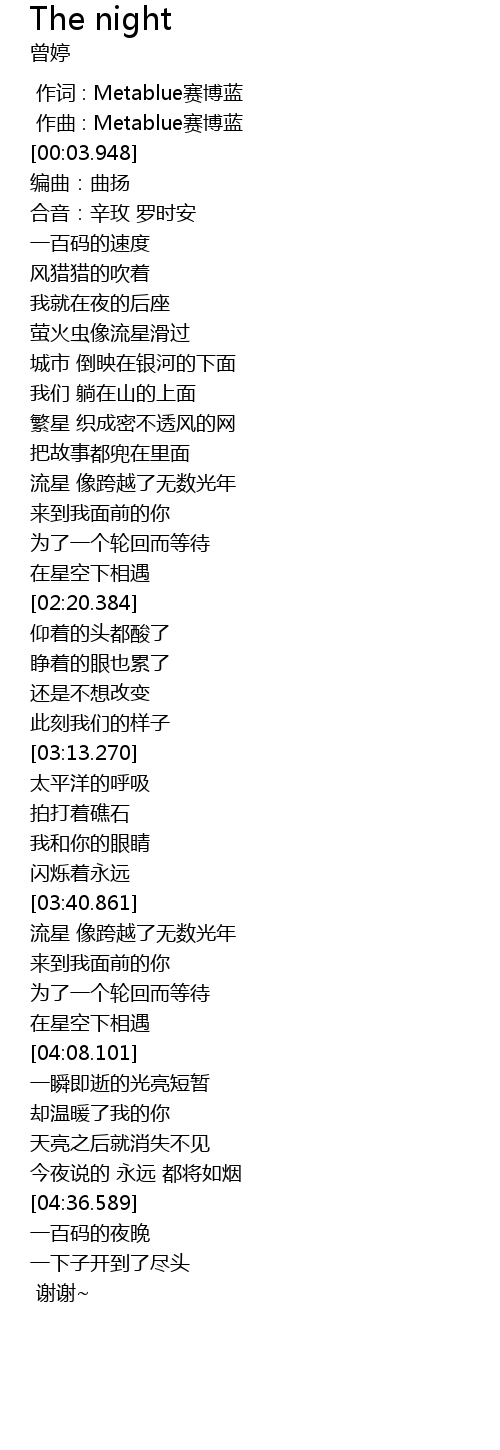 The night
曾婷

作词 : Metablue赛博蓝
作曲 : Metablue赛博蓝
[00:03.948]
编曲：曲扬
合音：辛玫 罗时安
一百码的速度
风猎猎的吹着
我就在夜的后座
萤火虫像流星滑过
城市 倒映在银河的下面
我们 躺在山的上面
繁星 织成密不透风的网
把故事都兜在里面
流星 像跨越了无数光年
来到我面前的你
为了一个轮回而等待
在星空下相遇
[02:20.384]
仰着的头都酸了
睁着的眼也累了
还是不想改变
此刻我们的样子
[03:13.270]
太平洋的呼吸
拍打着礁石
我和你的眼睛
闪烁着永远
[03:40.861]
流星 像跨越了无数光年
来到我面前的你
为了一个轮回而等待
在星空下相遇
[04:08.101]
一瞬即逝的光亮短暂
却温暖了我的你
天亮之后就消失不见
今夜说的 永远 都将如烟
[04:36.589]
一百码的夜晚
一下子开到了尽头
谢谢~